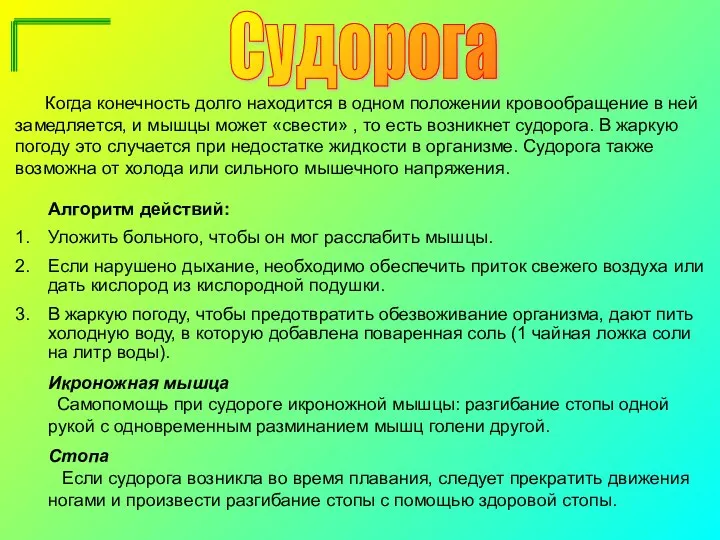 Судорога

Когда конечность долго находится в одном положении кровообращение в ней замедляется, и мышцы может «свести» , то есть возникнет судорога. В жаркую погоду это случается при недостатке жидкости в организме. Судорога также возможна от холода или сильного мышечного напряжения.

Алгоритм действий:

1. Уложить больного, чтобы он мог расслабить мышцы.
2. Если нарушено дыхание, необходимо обеспечить приток свежего воздуха или дать кислород из кислородной подушки.
3. В жаркую погоду, чтобы предотвратить обезвоживание организма, дают пить холодную воду, в которую добавлена поваренная соль (1 чайная ложка соли на литр воды).

Икроножная мышца

Самопомощь при судороге икроножной мышцы: разгибание стопы одной рукой с одновременным разминанием мышц голени другой.

Стопа

Если судорога возникла во время плавания, следует прекратить движения ногами и произвести разгибание стопы с помощью здоровой стопы.